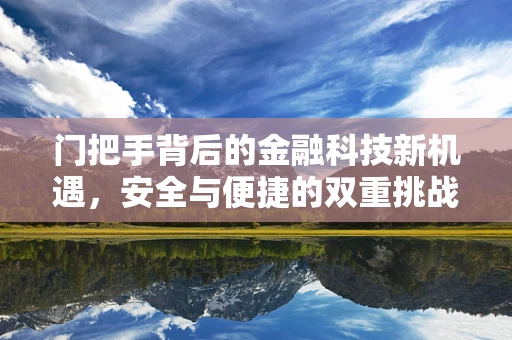 门把手背后的金融科技新机遇，安全与便捷的双重挑战